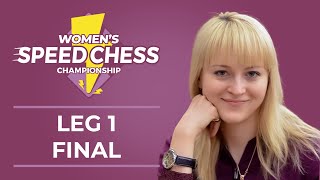 WOMEN'S
SPEEDCHESS
CHAMPIONSHIP

LEG 1
FINAL